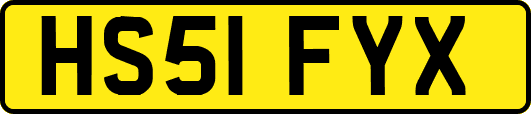 HS51 FYX